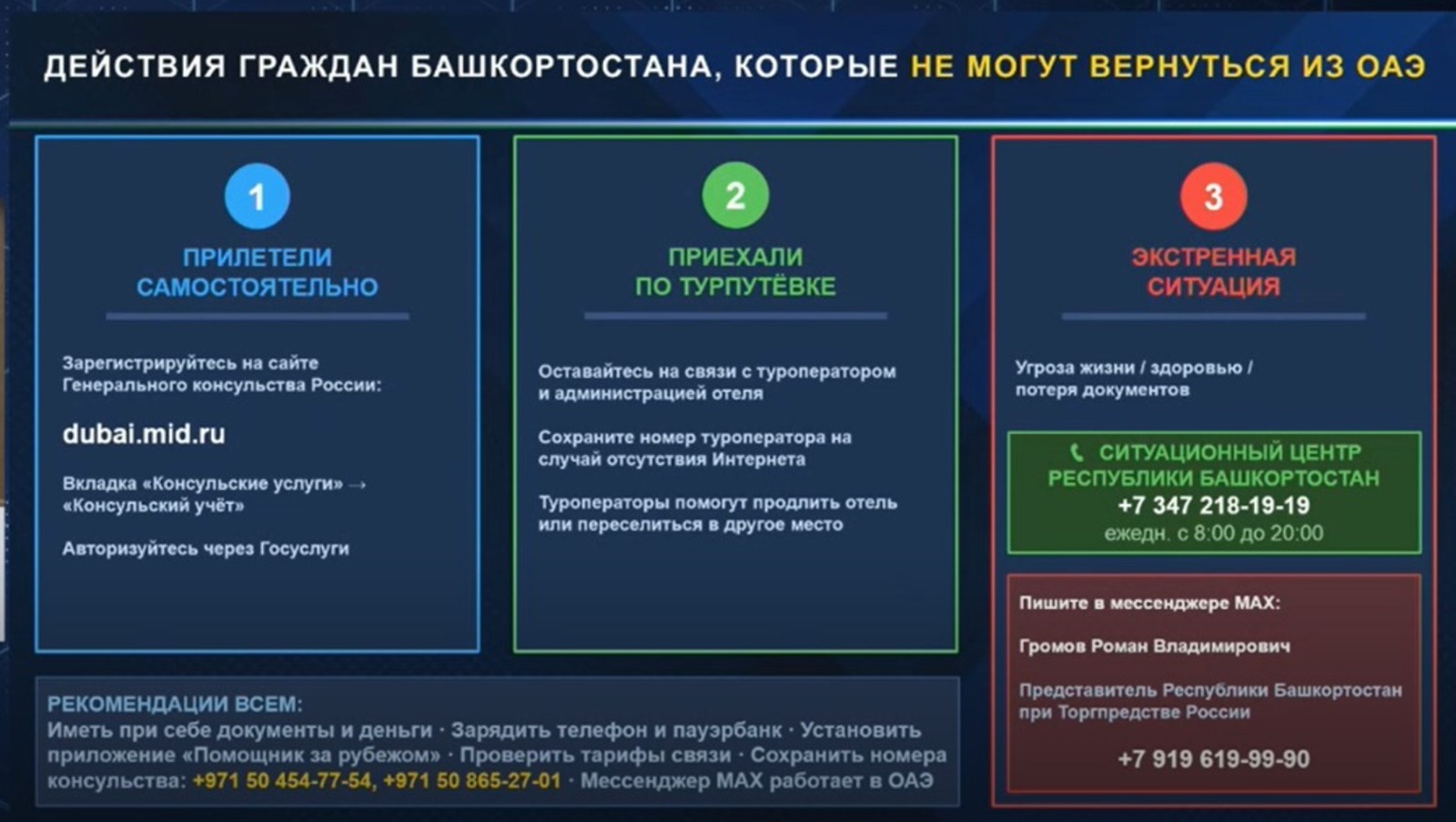 ДЕЙСТВИЯ ГРАЖДАН БАШКОРТОСТАНА, КОТОРЫЕ НЕ МОГУТ ВЕРНУТЬСЯ ИЗ ОАЭ

1

ПРИЛЕТЕЛИ САМОСТОЯТЕЛЬНО

Зарегистрируйтесь на сайте Генерального консульства России:

dubai.mid.ru

Вкладка «Консульские услуги» → «Консульский учёт»

Авторизуйтесь через Госуслуги

2

ПРИЕХАЛИ ПО ТУРПУТЁВКЕ

Оставайтесь на связи с туроператором и администрацией отеля

Сохраните номер туроператора на случай отсутствия Интернета

Туроператоры помогут продлить отель или переселиться в другое место

3

ЭКСТРЕННАЯ СИТУАЦИЯ

Угроза жизни / здоровью / потеря документов

СИТУАЦИОННЫЙ ЦЕНТР РЕСПУБЛИКИ БАШКОРТОСТАН
+7 347 218-19-19
ежедн. с 8:00 до 20:00

Пишите в мессенджере MAX:

Громов Роман Владимирович

Представитель Республики Башкортостан при Торгпредстве России

+7 919 619-99-90

РЕКОМЕНДАЦИИ ВСЕМ:
Иметь при себе документы и деньги · Зарядить телефон и пауэрбанк · Установить приложение «Помощник за рубежом» · Проверить тарифы связи · Сохранить номера консульства: +971 50 454-77-54, +971 50 865-27-01 · Мессенджер MAX работает в ОАЭ